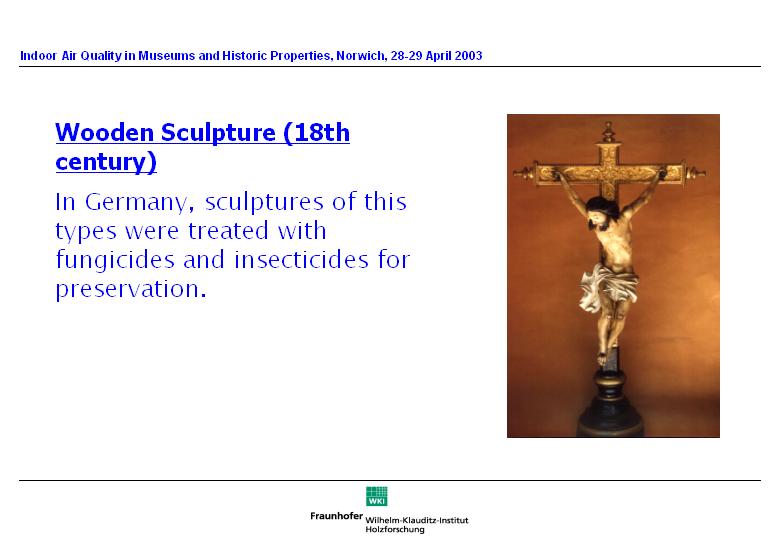 Indoor Air Quality in Museums and Historic Properties, Norwich, 28-29 April 2003

Wooden Sculpture (18th century)

In Germany, sculptures of this types were treated with fungicides and insecticides for preservation.

WKI
Fraunhofer Wilhelm-Klauditz-Institut Holzforschung